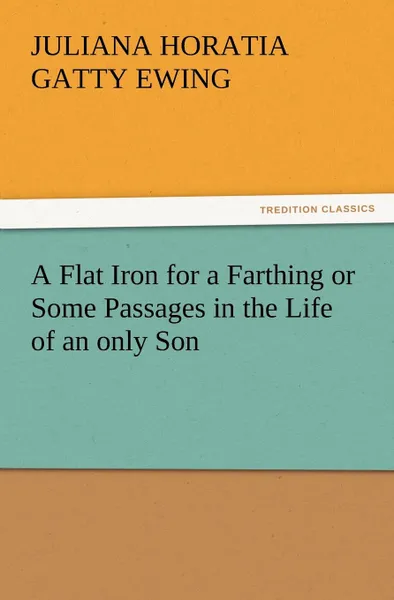 JULIANA HORATIA GATTY EWING

TREDITION CLASSICS

A Flat Iron for a Farthing or Some Passages in the Life of an only Son